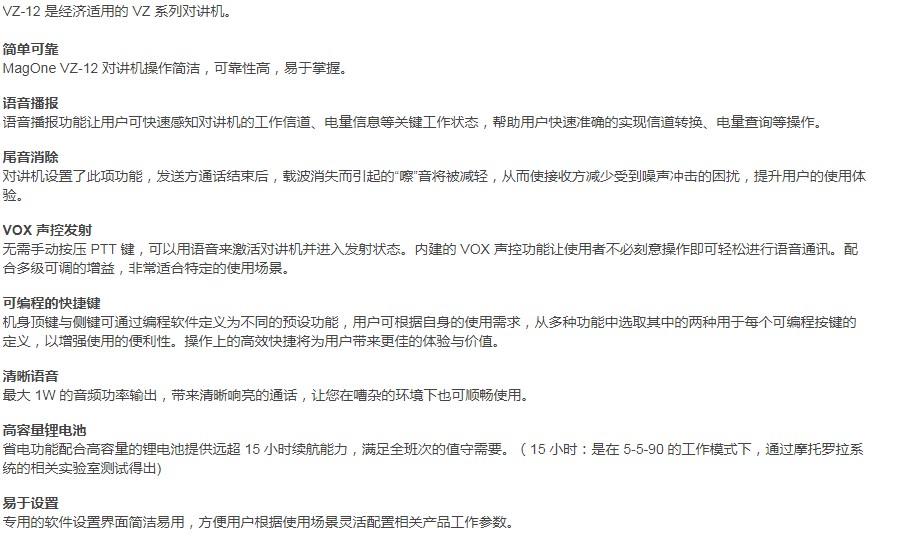 VZ-12是经济适用的VZ系列对讲机。

简单可靠
MagOne VZ-12对讲机操作简洁，可靠性高，易于掌握。

语音播报
语音播报功能让用户可快速感知对讲机的工作信道、电量信息等关键工作状态，帮助用户快速准确的实现信道转换、电量查询等操作。

尾音消除
对讲机设置了此项功能，发送方通话结束后，载波消失而引起的“嚓”音将被减轻，从而使接收方减少受到噪声冲击的困扰，提升用户的使用体验。

VOX声控发射
无需手动按压PTT键，可以用语音来激活对讲机并进入发射状态。内建的VOX声控功能让使用者不必刻意操作即可轻松进行语音通讯。配合多级可调的增益，非常适合特定的使用场景。

可编程的快捷键
机身顶键与侧键可通过编程软件定义为不同的预设功能，用户可根据自身的使用需求，从多种功能中选取其中的两种用于每个可编程按键的定义，以增强使用的便利性。操作上的高效快捷将为用户带来更佳的体验与价值。

清晰语音
最大1W的音频功率输出，带来清晰响亮的通话，让您在嘈杂的环境下也可顺畅使用。

高容量锂电池
省电功能配合高容量的锂电池提供远超15小时续航能力，满足全班次的值守需要。（15小时：是在5-5-90的工作模式下，通过摩托罗拉系统的相关实验室测试得出)

易于设置
专用的软件设置界面简洁易用，方便用户根据使用场景灵活配置相关产品工作参数。